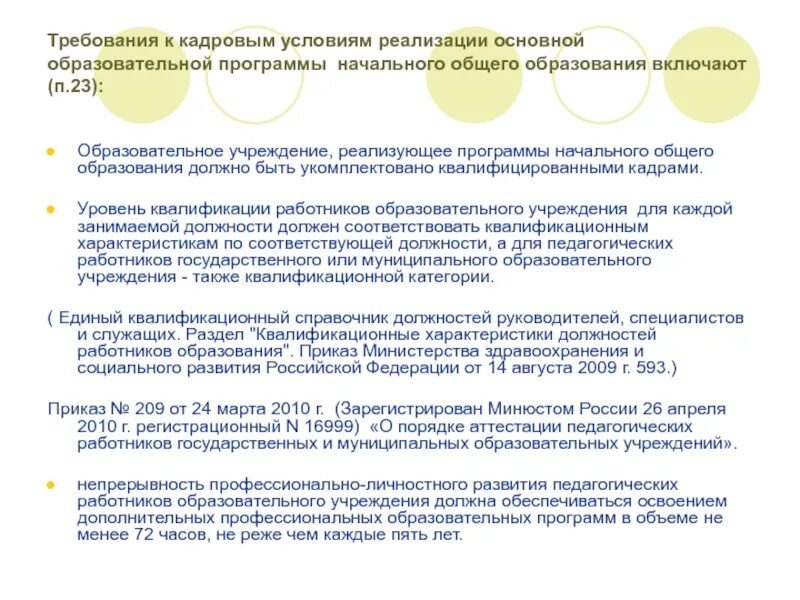 Требования к кадровым условиям реализации основной образовательной программы начального общего образования включают (п.23):

Образовательное учреждение, реализующее программы начального общего образования должно быть укомплектовано квалифицированными кадрами.

Уровень квалификации работников образовательного учреждения для каждой занимаемой должности должен соответствовать квалификационным характеристикам по соответствующей должности, а для педагогических работников государственного или муниципального образовательного учреждения - также квалификационной категории.

( Единый квалификационный справочник должностей руководителей, специалистов и служащих. Раздел "Квалификационные характеристики должностей работников образования". Приказ Министерства здравоохранения и социального развития Российской Федерации от 14 августа 2009 г. 593.)

Приказ № 209 от 24 марта 2010 г. (Зарегистрирован Минюстом России 26 апреля 2010 г. регистрационный N 16999) «О порядке аттестации педагогических работников государственных и муниципальных образовательных учреждений».

непрерывность профессионально-личностного развития педагогических работников образовательного учреждения должна обеспечиваться освоением дополнительных профессиональных образовательных программ в объеме не менее 72 часов, не реже чем каждые пять лет.